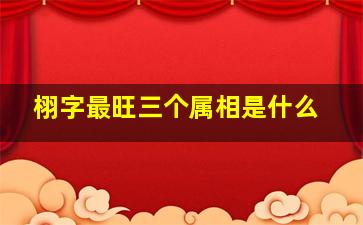 栩字最旺三个属相是什么